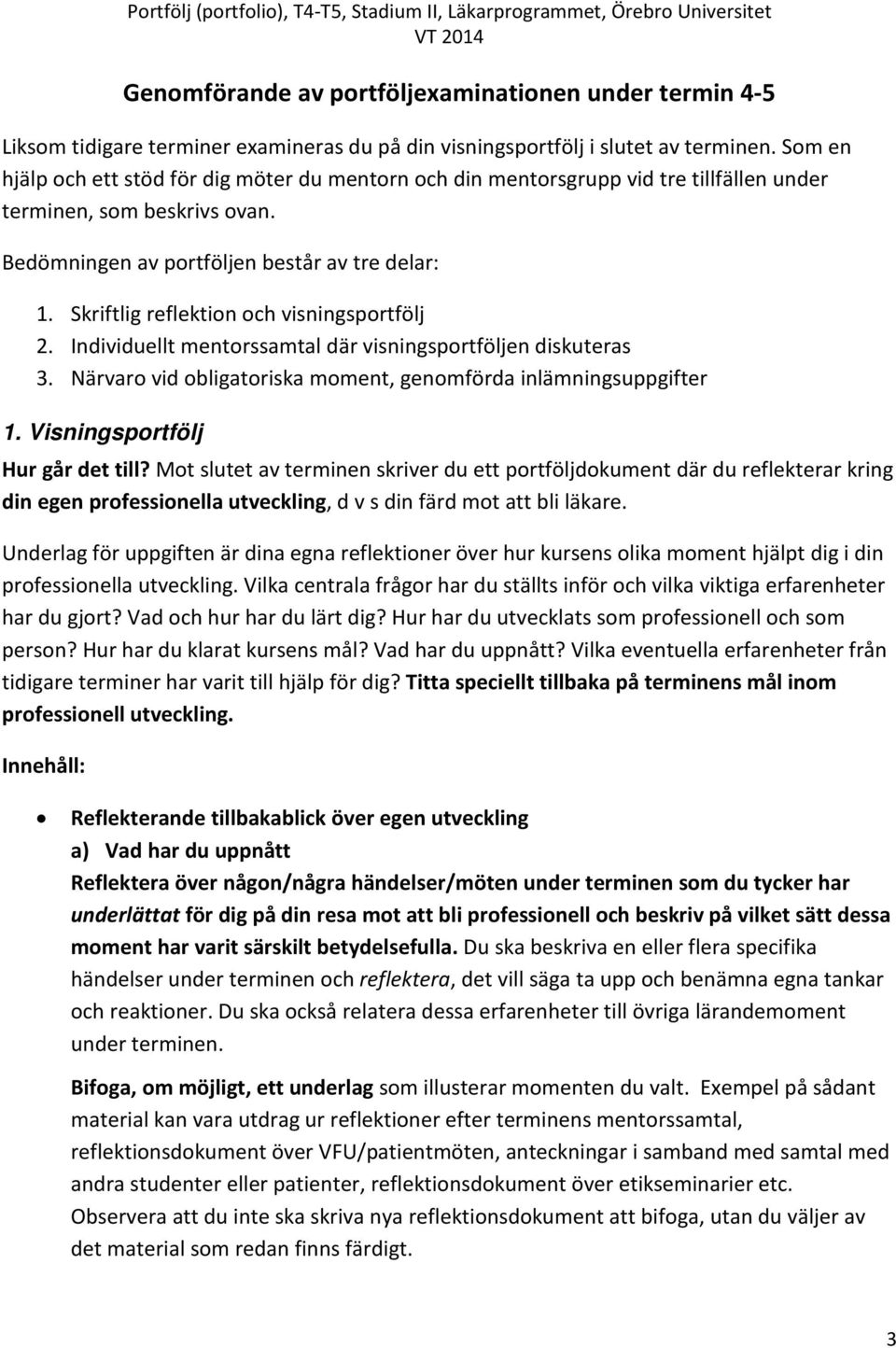 Portfölj (portfolio), T4-T5, Stadium II, Läkarprogrammet, Örebro Universitet
VT 2014

Genomförande av portföljexaminationen under termin 4-5

Liksom tidigare terminer examineras du på din visningsportfölj i slutet av terminen. Som en hjälp och ett stöd för dig möter du mentorn och din mentorsgrupp vid tre tillfällen under terminen, som beskrivs ovan.

Bedömningen av portföljen består av tre delar:

1. Skriftlig reflektion och visningsportfölj
2. Individuellt mentorssamtal där visningsportföljen diskuteras
3. Närvaro vid obligatoriska moment, genomförda inlämningsuppgifter

1. Visningsportfölj

Hur går det till? Mot slutet av terminen skriver du ett portföljdokument där du reflekterar kring din egen professionella utveckling, d v s din färd mot att bli läkare.

Underlag för uppgiften är dina egna reflektioner över hur kursens olika moment hjälpt dig i din professionella utveckling. Vilka centrala frågor har du ställts inför och vilka viktiga erfarenheter har du gjort? Vad och hur har du lärt dig? Hur har du utvecklats som professionell och som person? Hur har du klarat kursens mål? Vad har du uppnått? Vilka eventuella erfarenheter från tidigare terminer har varit till hjälp för dig? Titta speciellt tillbaka på terminens mål inom professionell utveckling.

Innehåll:

• Reflekterande tillbakablick över egen utveckling
a) Vad har du uppnått
Reflektera över någon/några händelser/möten under terminen som du tycker har underlättat för dig på din resa mot att bli professionell och beskriv på vilket sätt dessa moment har varit särskilt betydelsefulla. Du ska beskriva en eller flera specifika händelser under terminen och reflektera, det vill säga ta upp och benämna egna tankar och reaktioner. Du ska också relatera dessa erfarenheter till övriga lärandemoment under terminen.

Bifoga, om möjligt, ett underlag som illusterar momenten du valt. Exempel på sådant material kan vara utdrag ur reflektioner efter terminens mentorssamtal, reflektionsdokument över VFU/patientmöten, anteckningar i samband med samtal med andra studenter eller patienter, reflektionsdokument över etikseminarier etc. Observera att du inte ska skriva nya reflektionsdokument att bifoga, utan du väljer av det material som redan finns färdigt.

3